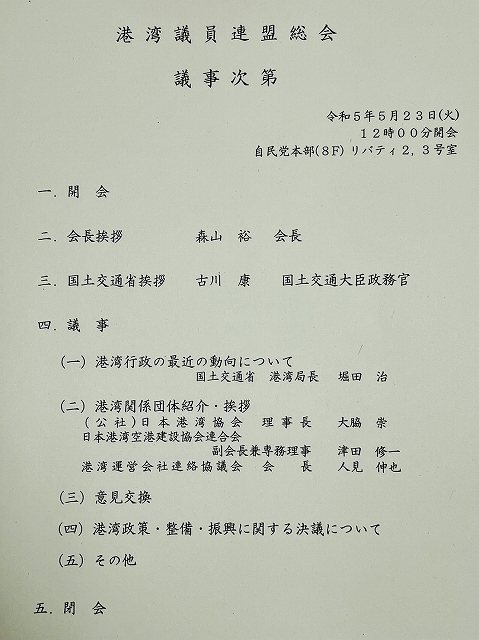 港湾議員連盟総会

議事次第

令和５年５月２３日(火)
１２時００分開会
自民党本部(８F) リバティ２，３号室

一．開　会

二．会長挨拶　　森山　裕　会長

三．国土交通省挨拶　　古川　康　国土交通大臣政務官

四．議　事

（一）港湾行政の最近の動向について
国土交通省　港湾局長　堀田　治

（二）港湾関係団体紹介・挨拶
（公社）日本港湾協会　理事長　大脇　崇
日本港湾空港建設協会連合会
副会長兼専務理事　津田　修一
港湾運営会社連絡協議会　会　長　人見　伸也

（三）意見交換

（四）港湾政策・整備・振興に関する決議について

（五）その他

五．閉　会